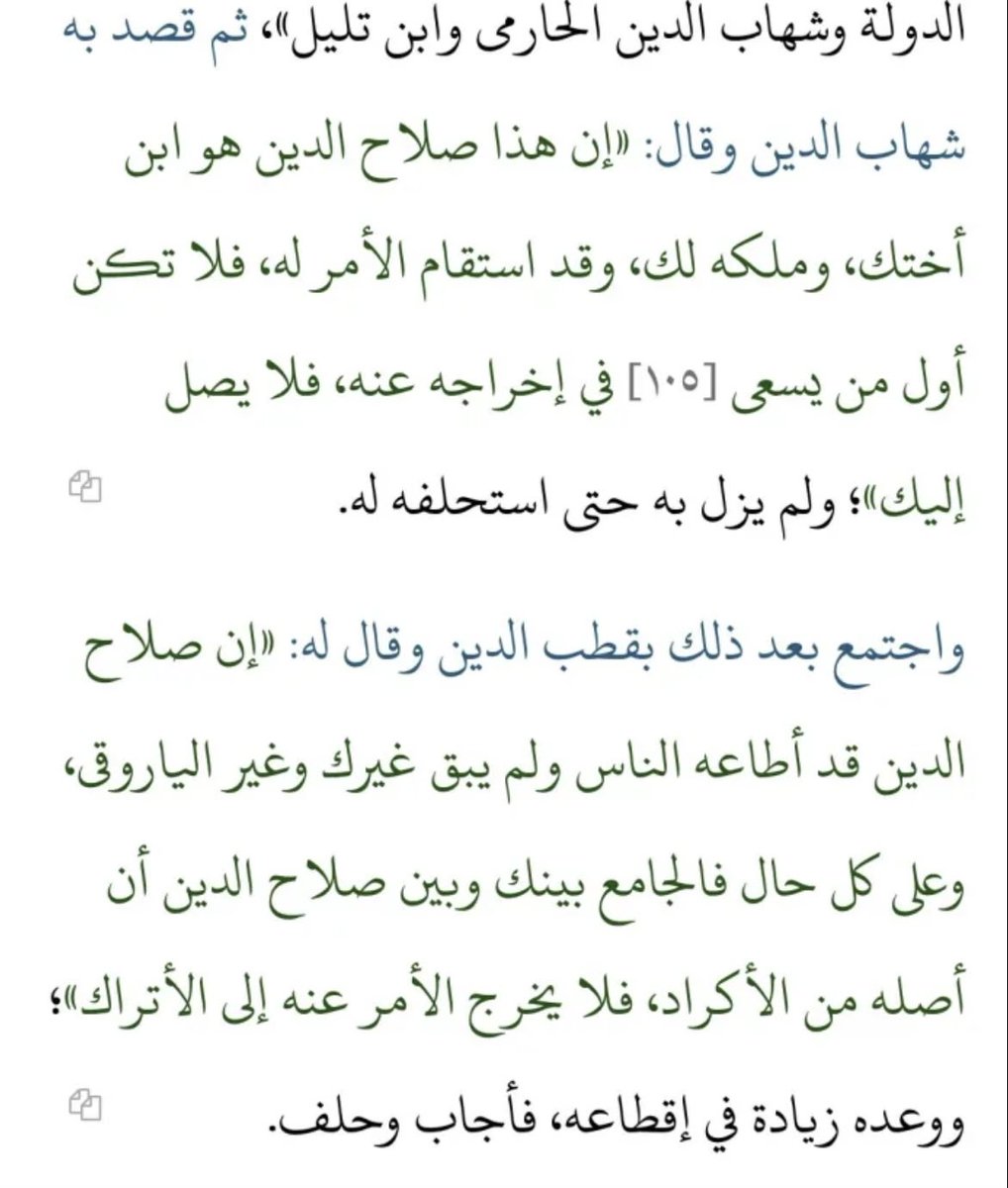 الدولة وشهاب الدين الحارمى وابن تليل»، ثم قصد به شهاب الدين وقال: «إن هذا صلاح الدين هو ابن أختك، وملكه لك، وقد استقام الأمر له، فلا تكن أول من يسعى [١٠٥] في إخراجه عنه، فلا يصل إليك»؛ ولم يزل به حتى استحلفه له.

واجتمع بعد ذلك بقطب الدين وقال له: «إن صلاح الدين قد أطاعه الناس ولم يبق غيرك وغير الياروقى، وعلى كل حال فالجامع بينك وبين صلاح الدين أن أصله من الأكراد، فلا يخرج الأمر عنه إلى الأتراك»؛ ووعده زيادة في إقطاعه، فأجاب وحلف.